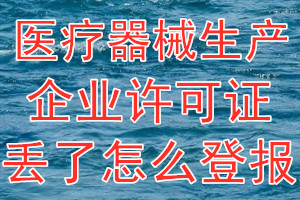 医疗器械生产
企业许可证
丢了怎么登报